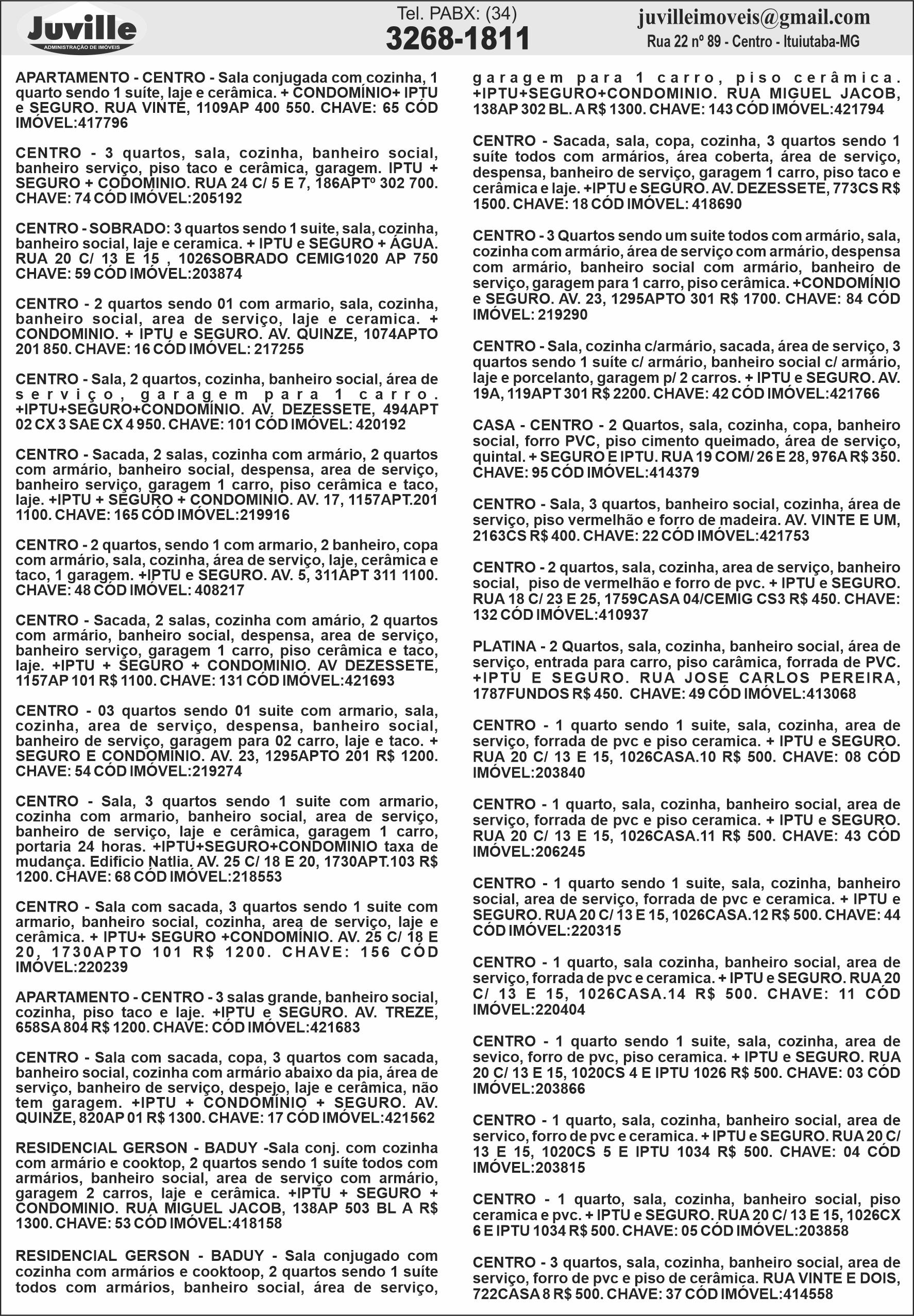 Juville
ADMINISTRAÇÃO DE IMÓVEIS

Tel. PABX: (34)
3268-1811

juvilleimoveis@gmail.com
Rua 22 nº 89 - Centro - Ituiutaba-MG

APARTAMENTO - CENTRO - Sala conjugada com cozinha, 1 quarto sendo 1 suíte, laje e cerâmica. + CONDOMÍNIO+ IPTU e SEGURO. RUA VINTE, 1109AP 400 550. CHAVE: 65 CÓD IMÓVEL:417796

CENTRO - 3 quartos, sala, cozinha, banheiro social, banheiro serviço, piso taco e cerâmica, garagem. IPTU + SEGURO + CODOMINIO. RUA 24 C/ 5 E 7, 186APTº 302 700. CHAVE: 74 CÓD IMÓVEL:205192

CENTRO - SOBRADO: 3 quartos sendo 1 suite, sala, cozinha, banheiro social, laje e ceramica. + IPTU e SEGURO + ÁGUA. RUA 20 C/ 13 E 15 , 1026SOBRADO CEMIG1020 AP 750 CHAVE: 59 CÓD IMÓVEL:203874

CENTRO - 2 quartos sendo 01 com armario, sala, cozinha, banheiro social, area de serviço, laje e ceramica. + CONDOMINIO. + IPTU e SEGURO. AV. QUINZE, 1074APTO 201 850. CHAVE: 16 CÓD IMÓVEL: 217255

CENTRO - Sala, 2 quartos, cozinha, banheiro social, área de serviço, garagem para 1 carro. +IPTU+SEGURO+CONDOMÍNIO. AV. DEZESSETE, 494APT 02 CX 3 SAE CX 4 950. CHAVE: 101 CÓD IMÓVEL: 420192

CENTRO - Sacada, 2 salas, cozinha com armário, 2 quartos com armário, banheiro social, despensa, area de serviço, banheiro serviço, garagem 1 carro, piso cerâmica e taco, laje. +IPTU + SEGURO + CONDOMINIO. AV. 17, 1157APT.201 1100. CHAVE: 165 CÓD IMÓVEL:219916

CENTRO - 2 quartos, sendo 1 com armario, 2 banheiro, copa com armário, sala, cozinha, área de serviço, laje, cerâmica e taco, 1 garagem. +IPTU e SEGURO. AV. 5, 311APT 311 1100. CHAVE: 48 CÓD IMÓVEL: 408217

CENTRO - Sacada, 2 salas, cozinha com amário, 2 quartos com armário, banheiro social, despensa, area de serviço, banheiro serviço, garagem 1 carro, piso cerâmica e taco, laje. +IPTU + SEGURO + CONDOMINIO. AV DEZESSETE, 1157AP 101 R$ 1100. CHAVE: 131 CÓD IMÓVEL:421693

CENTRO - 03 quartos sendo 01 suite com armario, sala, cozinha, area de serviço, despensa, banheiro social, banheiro de serviço, garagem para 02 carro, laje e taco. + SEGURO E CONDOMINIO. AV. 23, 1295APTO 201 R$ 1200. CHAVE: 54 CÓD IMÓVEL:219274

CENTRO - Sala, 3 quartos sendo 1 suite com armario, cozinha com armario, banheiro social, area de serviço, banheiro de serviço, laje e cerâmica, garagem 1 carro, portaria 24 horas. +IPTU+SEGURO+CONDOMINIO taxa de mudança. Edificio Natlia. AV. 25 C/ 18 E 20, 1730APT.103 R$ 1200. CHAVE: 68 CÓD IMÓVEL:218553

CENTRO - Sala com sacada, 3 quartos sendo 1 suite com armario, banheiro social, cozinha, area de serviço, laje e cerâmica. + IPTU+ SEGURO +CONDOMÍNIO. AV. 25 C/ 18 E 20, 1730APTO 101 R$ 1200. CHAVE: 156 CÓD IMÓVEL:220239

APARTAMENTO - CENTRO - 3 salas grande, banheiro social, cozinha, piso taco e laje. +IPTU e SEGURO. AV. TREZE, 658SA 804 R$ 1200. CHAVE: CÓD IMÓVEL:421683

CENTRO - Sala com sacada, copa, 3 quartos com sacada, banheiro social, cozinha com armário abaixo da pia, área de serviço, banheiro de serviço, despejo, laje e cerâmica, não tem garagem. +IPTU + CONDOMÍNIO + SEGURO. AV. QUINZE, 820AP 01 R$ 1300. CHAVE: 17 CÓD IMÓVEL:421562

RESIDENCIAL GERSON - BADUY -Sala conj. com cozinha com armário e cooktop, 2 quartos sendo 1 suíte todos com armários, banheiro social, area de serviço com armário, garagem 2 carros, laje e cerâmica. +IPTU + SEGURO + CONDOMINIO. RUA MIGUEL JACOB, 138AP 503 BL A R$ 1300. CHAVE: 53 CÓD IMÓVEL:418158

RESIDENCIAL GERSON - BADUY - Sala conjugado com cozinha com armários e cooktoop, 2 quartos sendo 1 suíte todos com armários, banheiro social, área de serviço, garagem para 1 carro, piso cerâmica. +IPTU+SEGURO+CONDOMINIO. RUA MIGUEL JACOB, 138AP 302 BL. A R$ 1300. CHAVE: 143 CÓD IMÓVEL:421794

CENTRO - Sacada, sala, copa, cozinha, 3 quartos sendo 1 suíte todos com armários, área coberta, área de serviço, despensa, banheiro de serviço, garagem 1 carro, piso taco e cerâmica e laje. +IPTU e SEGURO. AV. DEZESSETE, 773CS R$ 1500. CHAVE: 18 CÓD IMÓVEL: 418690

CENTRO - 3 Quartos sendo um suite todos com armário, sala, cozinha com armário, área de serviço com armário, despensa com armário, banheiro social com armário, banheiro de serviço, garagem para 1 carro, piso cerâmica. +CONDOMÍNIO e SEGURO. AV. 23, 1295APTO 301 R$ 1700. CHAVE: 84 CÓD IMÓVEL: 219290

CENTRO - Sala, cozinha c/armário, sacada, área de serviço, 3 quartos sendo 1 suíte c/ armário, banheiro social c/ armário, laje e porcelanto, garagem p/ 2 carros. + IPTU e SEGURO. AV. 19A, 119APT 301 R$ 2200. CHAVE: 42 CÓD IMÓVEL:421766

CASA - CENTRO - 2 Quartos, sala, cozinha, copa, banheiro social, forro PVC, piso cimento queimado, área de serviço, quintal. + SEGURO E IPTU. RUA 19 COM/ 26 E 28, 976A R$ 350. CHAVE: 95 CÓD IMÓVEL:414379

CENTRO - Sala, 3 quartos, banheiro social, cozinha, área de serviço, piso vermelhão e forro de madeira. AV. VINTE E UM, 2163CS R$ 400. CHAVE: 22 CÓD IMÓVEL:421753

CENTRO - 2 quartos, sala, cozinha, area de serviço, banheiro social, piso de vermelhão e forro de pvc. + IPTU e SEGURO. RUA 18 C/ 23 E 25, 1759CASA 04/CEMIG CS3 R$ 450. CHAVE: 132 CÓD IMÓVEL:410937

PLATINA - 2 Quartos, sala, cozinha, banheiro social, área de serviço, entrada para carro, piso carâmica, forrada de PVC. +IPTU E SEGURO. RUA JOSE CARLOS PEREIRA, 1787FUNDOS R$ 450. CHAVE: 49 CÓD IMÓVEL:413068

CENTRO - 1 quarto sendo 1 suite, sala, cozinha, area de serviço, forrada de pvc e piso ceramica. + IPTU e SEGURO. RUA 20 C/ 13 E 15, 1026CASA.10 R$ 500. CHAVE: 08 CÓD IMÓVEL:203840

CENTRO - 1 quarto, sala, cozinha, banheiro social, area de serviço, forrada de pvc e piso ceramica. + IPTU e SEGURO. RUA 20 C/ 13 E 15, 1026CASA.11 R$ 500. CHAVE: 43 CÓD IMÓVEL:206245

CENTRO - 1 quarto sendo 1 suite, sala, cozinha, banheiro social, area de serviço, forrada de pvc e ceramica. + IPTU e SEGURO. RUA 20 C/ 13 E 15, 1026CASA.12 R$ 500. CHAVE: 44 CÓD IMÓVEL:220315

CENTRO - 1 quarto, sala cozinha, banheiro social, area de serviço, forrada de pvc e ceramica. + IPTU e SEGURO. RUA 20 C/ 13 E 15, 1026CASA.14 R$ 500. CHAVE: 11 CÓD IMÓVEL:220404

CENTRO - 1 quarto sendo 1 suite, sala, cozinha, area de sevico, forro de pvc, piso ceramica. + IPTU e SEGURO. RUA 20 C/ 13 E 15, 1020CS 4 E IPTU 1026 R$ 500. CHAVE: 03 CÓD IMÓVEL:203866

CENTRO - 1 quarto, sala, cozinha, banheiro social, area de servico, forro de pvc e ceramica. + IPTU e SEGURO. RUA 20 C/ 13 E 15, 1020CS 5 E IPTU 1034 R$ 500. CHAVE: 04 CÓD IMÓVEL:203815

CENTRO - 1 quarto, sala, cozinha, banheiro social, piso ceramica e pvc. + IPTU e SEGURO. RUA 20 C/ 13 E 15, 1026CX 6 E IPTU 1034 R$ 500. CHAVE: 05 CÓD IMÓVEL:203858

CENTRO - 3 quartos, sala, cozinha, banheiro social, area de serviço, forro de pvc e piso de cerâmica. RUA VINTE E DOIS, 722CASA 8 R$ 500. CHAVE: 37 CÓD IMÓVEL:414558